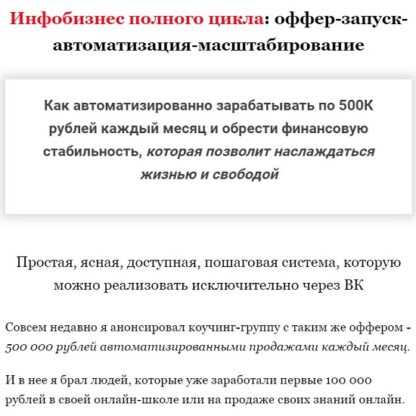 Инфобизнес полного цикла: оффер-запуск-автоматизация-масштабирование

Как автоматизированно зарабатывать по 500К рублей каждый месяц и обрести финансовую стабильность, которая позволит наслаждаться жизнью и свободой

Простая, ясная, доступная, пошаговая система, которую можно реализовать исключительно через ВК

Совсем недавно я анонсировал коучинг-группу с таким же оффером - 500 000 рублей автоматизированными продажами каждый месяц.

И в нее я брал людей, которые уже заработали первые 100 000 рублей в своей онлайн-школе или на продаже своих знаний онлайн.